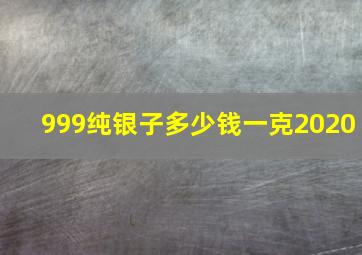 999纯银子多少钱一克2020